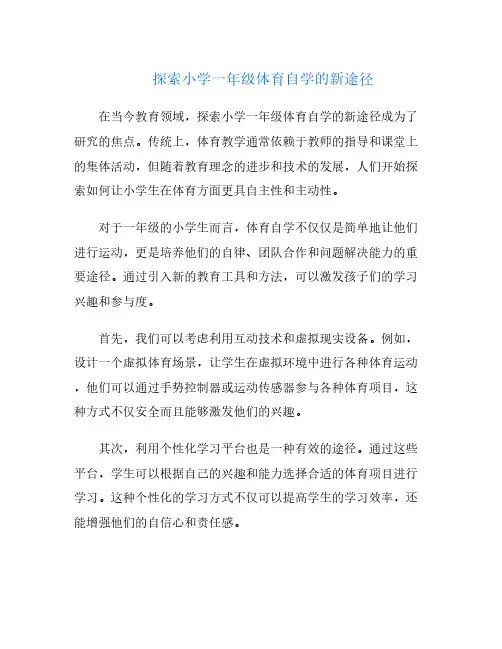 探索小学一年级体育自学的新途径

在当今教育领域，探索小学一年级体育自学的新途径成为了研究的焦点。传统上，体育教学通常依赖于教师的指导和课堂上的集体活动，但随着教育理念的进步和技术的发展，人们开始探索如何让小学生在体育方面更具自主性和主动性。

对于一年级的小学生而言，体育自学不仅仅是简单地让他们进行运动，更是培养他们的自律、团队合作和问题解决能力的重要途径。通过引入新的教育工具和方法，可以激发孩子们的学习兴趣和参与度。

首先，我们可以考虑利用互动技术和虚拟现实设备。例如，设计一个虚拟体育场景，让学生在虚拟环境中进行各种体育运动，他们可以通过手势控制器或运动传感器参与各种体育项目，这种方式不仅安全而且能够激发他们的兴趣。

其次，利用个性化学习平台也是一种有效的途径。通过这些平台，学生可以根据自己的兴趣和能力选择合适的体育项目进行学习。这种个性化的学习方式不仅可以提高学生的学习效率，还能增强他们的自信心和责任感。